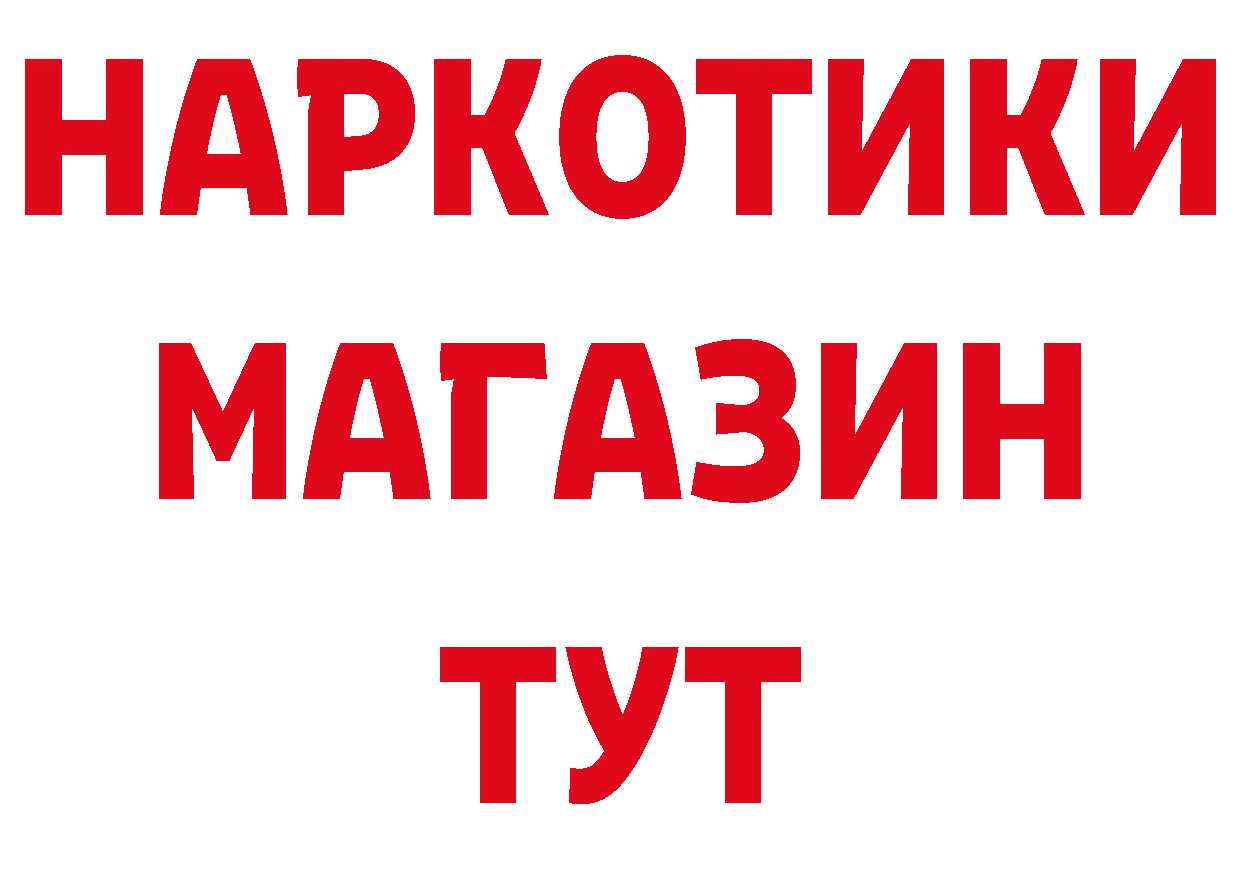 НАРКОТИКИ
МАГАЗИН
ТУТ